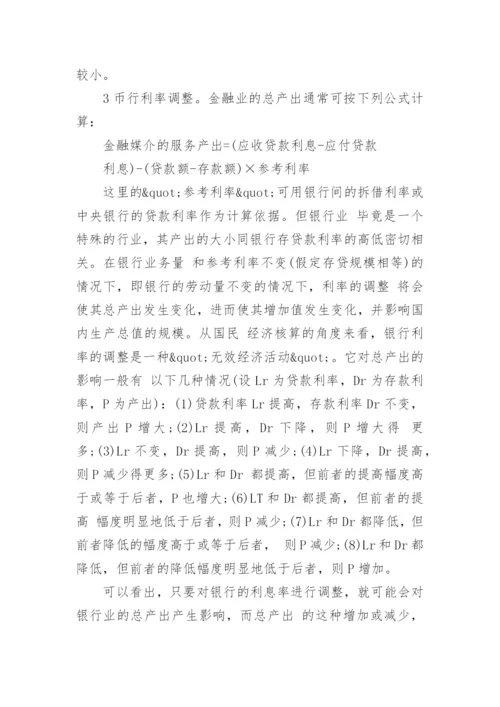 较小。

3 币行利率调整。金融业的总产出通常可按下列公式计算：

金融媒介的服务产出=(应收贷款利息-应付贷款利息)-(贷款额-存款额)×参考利率

这里的&quot;参考利率&quot;可用银行间的拆借利率或中央银行的贷款利率作为计算依据。但银行业 毕竟是一个特殊的行业，其产出的大小同银行存贷款利率的高低密切相关。在银行业务量 和参考利率不变(假定存贷规模相等)的情况下，即银行的劳动量不变的情况下，利率的调整 将会使其总产出发生变化，进而使其增加值发生变化，并影响国内生产总值的规模。从国民 经济核算的角度来看，银行利率的调整是一种&quot;无效经济活动&quot;。它对总产出的影响一般有 以下几种情况(设 Lr 为贷款利率，Dr 为存款利率，P 为产出)：(1)贷款利率 Lr 提高，存款利率 Dr 不变，则产出 P 增大；(2)Lr 提高，Dr 下降，则 P 增大得 更多；(3)Lr 不变，Dr 提高，则 P 减少；(4)Lr 下降，Dr 提高，则 P 减少得更多；(5)Lr 和 Dr 都提高，但前者的提高幅度高于或等于后者，P 也增大；(6)LT 和 Dr 都提高，但前者的提高 幅度明显地低于后者，则 P 减少；(7)Lr 和 Dr 都降低，但前者降低的幅度高于或等于后者， 则 P 减少；(8)Lr 和 Dr 都降低，但前者的降低幅度明显地低于后者，则 P 增加。

可以看出，只要对银行的利息率进行调整，就可能会对银行业的总产出产生影响，而总产出 的这种增加或减少，